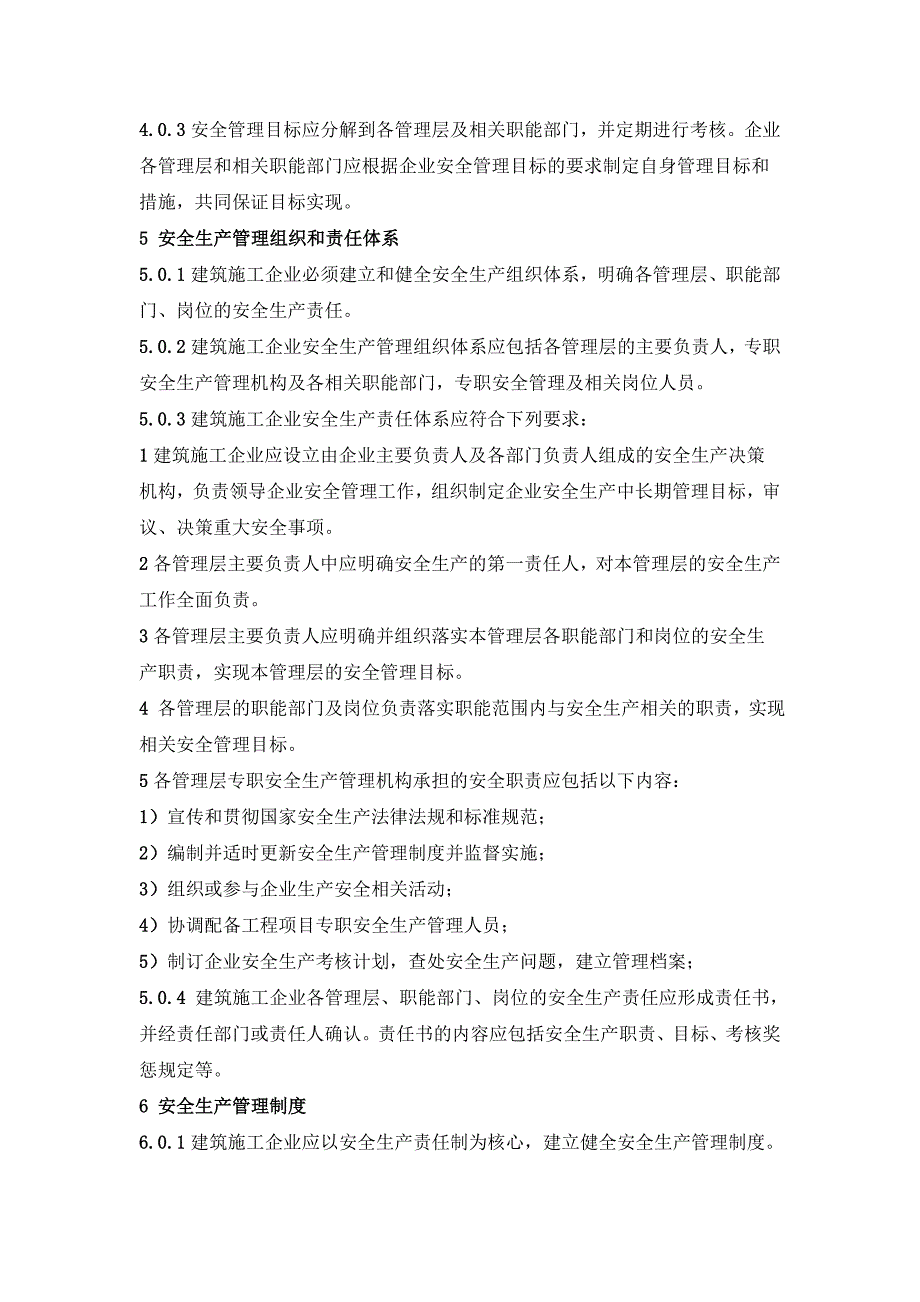 4.0.3 安全管理目标应分解到各管理层及相关职能部门，并定期进行考核。企业各管理层和相关职能部门应根据企业安全管理目标的要求制定自身管理目标和措施，共同保证目标实现。

5 安全生产管理组织和责任体系

5.0.1 建筑施工企业必须建立和健全安全生产组织体系，明确各管理层、职能部门、岗位的安全生产责任。

5.0.2 建筑施工企业安全生产管理组织体系应包括各管理层的主要负责人，专职安全生产管理机构及各相关职能部门，专职安全管理及相关岗位人员。

5.0.3 建筑施工企业安全生产责任体系应符合下列要求：

1 建筑施工企业应设立由企业主要负责人及各部门负责人组成的安全生产决策机构，负责领导企业安全管理工作，组织制定企业安全生产中长期管理目标，审议、决策重大安全事项。

2 各管理层主要负责人中应明确安全生产的第一责任人，对本管理层的安全生产工作全面负责。

3 各管理层主要负责人应明确并组织落实本管理层各职能部门和岗位的安全生产职责，实现本管理层的安全管理目标。

4 各管理层的职能部门及岗位负责落实职能范围内与安全生产相关的职责，实现相关安全管理目标。

5 各管理层专职安全生产管理机构承担的安全职责应包括以下内容：

1）宣传和贯彻国家安全生产法律法规和标准规范；

2）编制并适时更新安全生产管理制度并监督实施；

3）组织或参与企业生产安全相关活动；

4）协调配备工程项目专职安全生产管理人员；

5）制订企业安全生产考核计划，查处安全生产问题，建立管理档案；

5.0.4 建筑施工企业各管理层、职能部门、岗位的安全生产责任应形成责任书，并经责任部门或责任人确认。责任书的内容应包括安全生产职责、目标、考核奖惩规定等。

6 安全生产管理制度

6.0.1 建筑施工企业应以安全生产责任制为核心，建立健全安全生产管理制度。